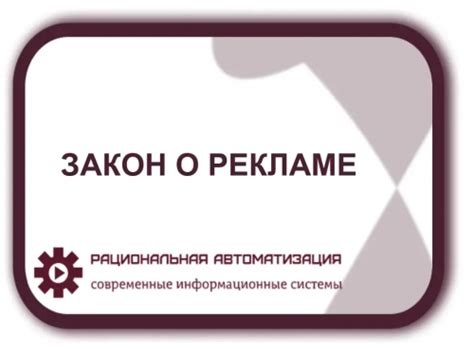 ЗАКОН О РЕКЛАМЕ

РАЦИОНАЛЬНАЯ АВТОМАТИЗАЦИЯ
современные информационные системы